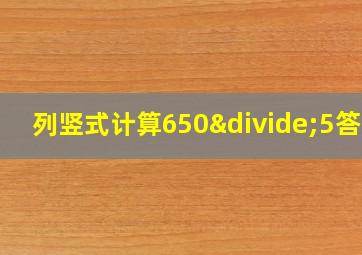 列竖式计算650&divide;5答